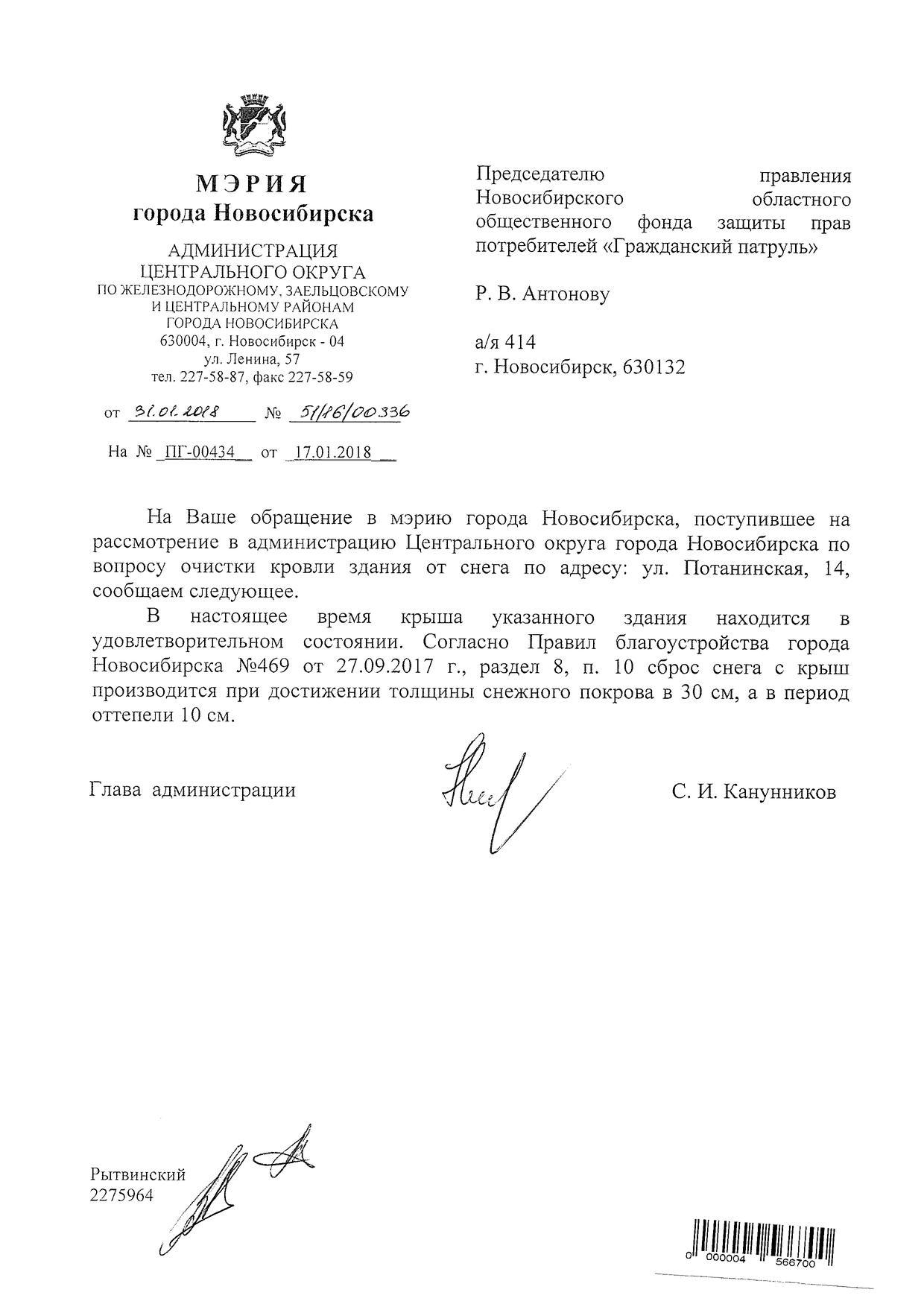 МЭРИЯ
города Новосибирска

АДМИНИСТРАЦИЯ
ЦЕНТРАЛЬНОГО ОКРУГА
ПО ЖЕЛЕЗНОДОРОЖНОМУ, ЗАЕЛЬЦОВСКОМУ
И ЦЕНТРАЛЬНОМУ РАЙОНАМ
ГОРОДА НОВОСИБИРСКА
630004, г. Новосибирск - 04
ул. Ленина, 57
тел. 227-58-87, факс 227-58-59

от 31.01.2018 № 51/16/00336

На № ПГ-00434 от 17.01.2018

Председателю правления Новосибирского областного общественного фонда защиты прав потребителей «Гражданский патруль»

Р. В. Антонову

а/я 414
г. Новосибирск, 630132

На Ваше обращение в мэрию города Новосибирска, поступившее на рассмотрение в администрацию Центрального округа города Новосибирска по вопросу очистки кровли здания от снега по адресу: ул. Потанинская, 14, сообщаем следующее.

В настоящее время крыша указанного здания находится в удовлетворительном состоянии. Согласно Правил благоустройства города Новосибирска №469 от 27.09.2017 г., раздел 8, п. 10 сброс снега с крыш производится при достижении толщины снежного покрова в 30 см, а в период оттепели 10 см.

Глава администрации С. И. Канунников

Рытвинский
2275964

0 000004 566700